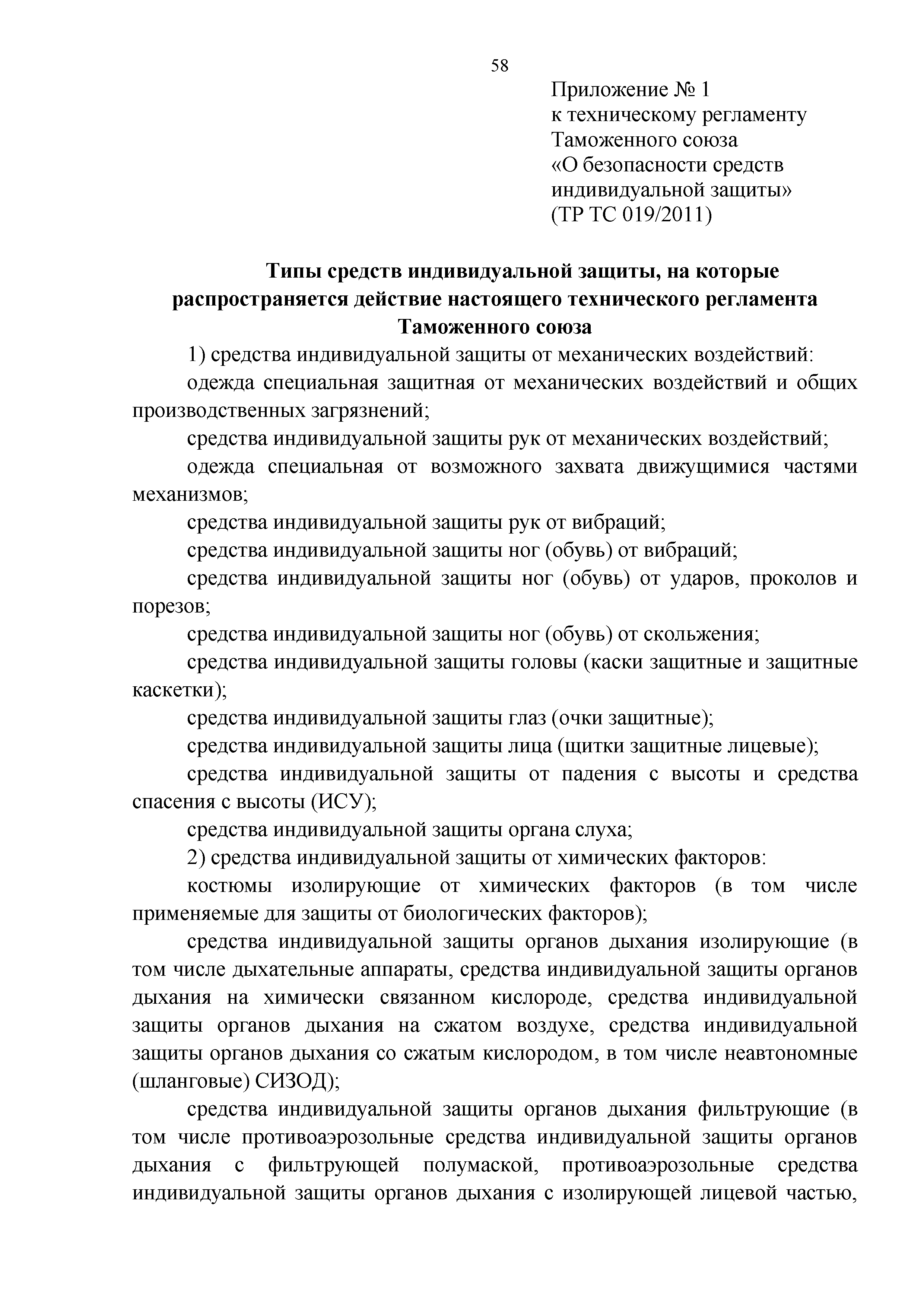 58

Приложение № 1
к техническому регламенту
Таможенного союза
«О безопасности средств
индивидуальной защиты»
(ТР ТС 019/2011)

Типы средств индивидуальной защиты, на которые распространяется действие настоящего технического регламента Таможенного союза

1) средства индивидуальной защиты от механических воздействий:

одежда специальная защитная от механических воздействий и общих производственных загрязнений;

средства индивидуальной защиты рук от механических воздействий;

одежда специальная от возможного захвата движущимися частями механизмов;

средства индивидуальной защиты рук от вибраций;

средства индивидуальной защиты ног (обувь) от вибраций;

средства индивидуальной защиты ног (обувь) от ударов, проколов и порезов;

средства индивидуальной защиты ног (обувь) от скольжения;

средства индивидуальной защиты головы (каски защитные и защитные каскетки);

средства индивидуальной защиты глаз (очки защитные);

средства индивидуальной защиты лица (щитки защитные лицевые);

средства индивидуальной защиты от падения с высоты и средства спасения с высоты (ИСУ);

средства индивидуальной защиты органа слуха;

2) средства индивидуальной защиты от химических факторов:

костюмы изолирующие от химических факторов (в том числе применяемые для защиты от биологических факторов);

средства индивидуальной защиты органов дыхания изолирующие (в том числе дыхательные аппараты, средства индивидуальной защиты органов дыхания на химически связанном кислороде, средства индивидуальной защиты органов дыхания на сжатом воздухе, средства индивидуальной защиты органов дыхания со сжатым кислородом, в том числе неавтономные (шланговые) СИЗОД);

средства индивидуальной защиты органов дыхания фильтрующие (в том числе противоаэрозольные средства индивидуальной защиты органов дыхания с фильтрующей полумаской, противоаэрозольные средства индивидуальной защиты органов дыхания с изолирующей лицевой частью,